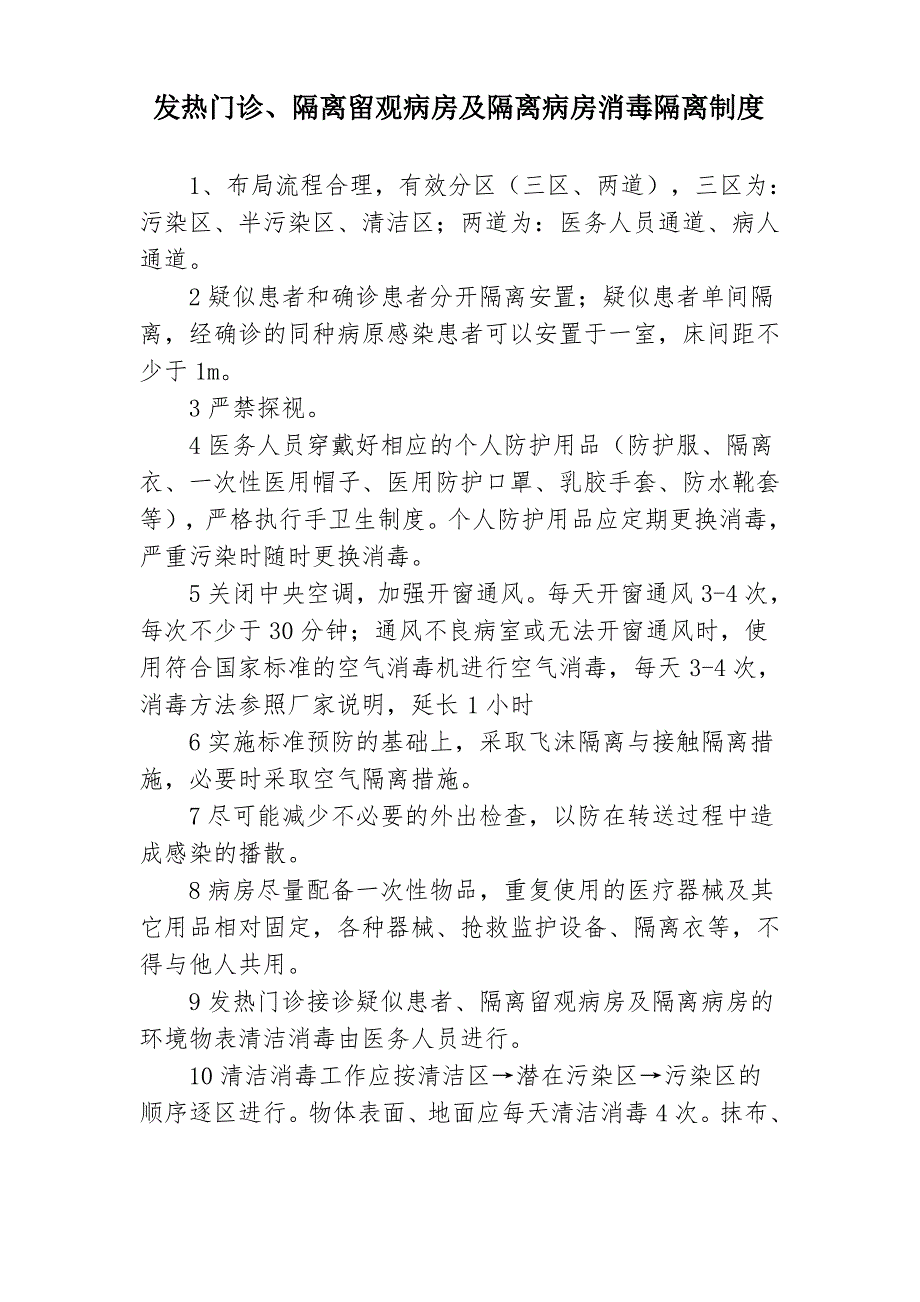 发热门诊、隔离留观病房及隔离病房消毒隔离制度

1、布局流程合理，有效分区（三区、两道），三区为：污染区、半污染区、清洁区；两道为：医务人员通道、病人通道。

2 疑似患者和确诊患者分开隔离安置；疑似患者单间隔离，经确诊的同种病原感染患者可以安置于一室，床间距不少于 1m。

3 严禁探视。

4 医务人员穿戴好相应的个人防护用品（防护服、隔离衣、一次性医用帽子、医用防护口罩、乳胶手套、防水靴套等），严格执行手卫生制度。个人防护用品应定期更换消毒，严重污染时随时更换消毒。

5 关闭中央空调，加强开窗通风。每天开窗通风 3-4 次，每次不少于 30 分钟；通风不良病室或无法开窗通风时，使用符合国家标准的空气消毒机进行空气消毒，每天 3-4 次，消毒方法参照厂家说明，延长 1 小时

6 实施标准预防的基础上，采取飞沫隔离与接触隔离措施，必要时采取空气隔离措施。

7 尽可能减少不必要的外出检查，以防在转送过程中造成感染的播散。

8 病房尽量配备一次性物品，重复使用的医疗器械及其它用品相对固定，各种器械、抢救监护设备、隔离衣等，不得与他人共用。

9 发热门诊接诊疑似患者、隔离留观病房及隔离病房的环境物表清洁消毒由医务人员进行。

10 清洁消毒工作应按清洁区→潜在污染区→污染区的顺序逐区进行。物体表面、地面应每天清洁消毒 4 次。抹布、